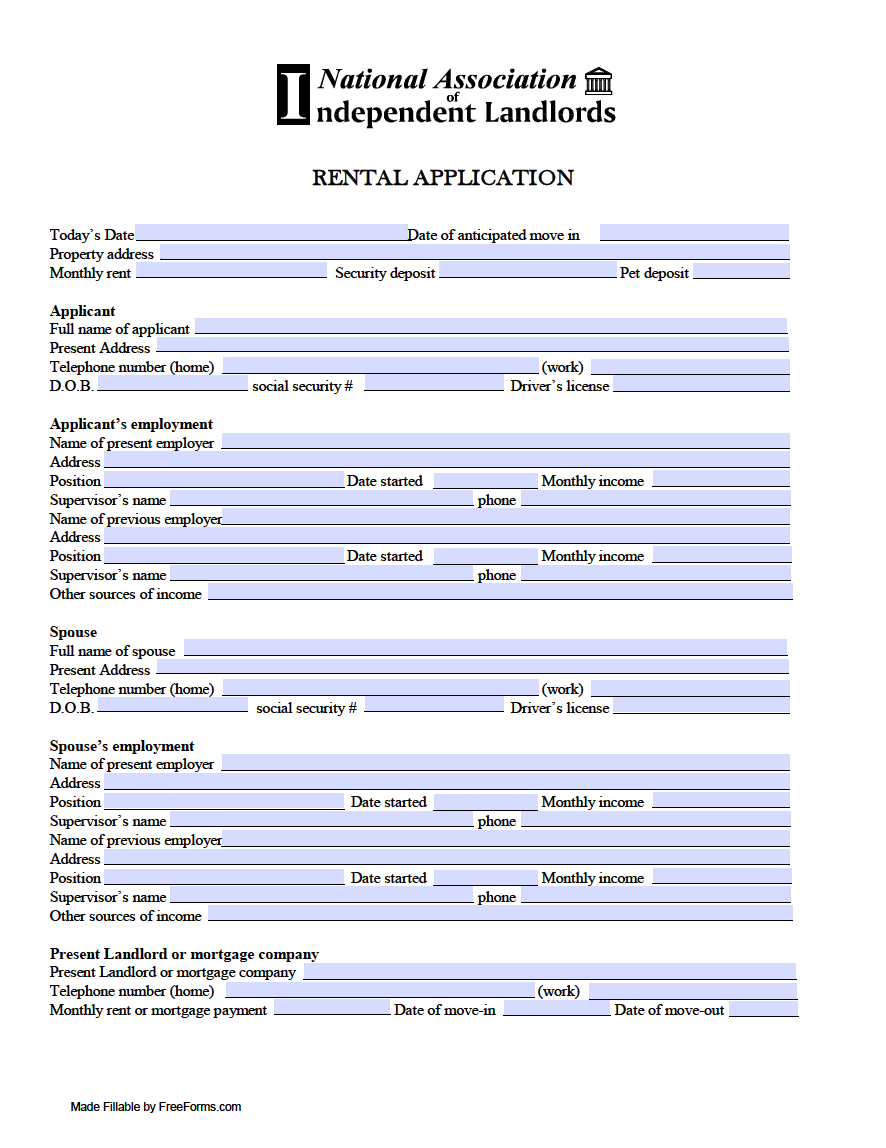 National Association of Independent Landlords

RENTAL APPLICATION

Today's Date Date of anticipated move in
Property address
Monthly rent Security deposit Pet deposit

Applicant
Full name of applicant
Present Address
Telephone number (home) (work)
D.O.B. social security # Driver's license

Applicant's employment
Name of present employer
Address
Position Date started Monthly income
Supervisor's name phone
Name of previous employer
Address
Position Date started Monthly income
Supervisor's name phone
Other sources of income

Spouse
Full name of spouse
Present Address
Telephone number (home) (work)
D.O.B. social security # Driver's license

Spouse's employment
Name of present employer
Address
Position Date started Monthly income
Supervisor's name phone
Name of previous employer
Address
Position Date started Monthly income
Supervisor's name phone
Other sources of income

Present Landlord or mortgage company
Present Landlord or mortgage company
Telephone number (home) (work)
Monthly rent or mortgage payment Date of move-in Date of move-out

Made Fillable by FreeForms.com